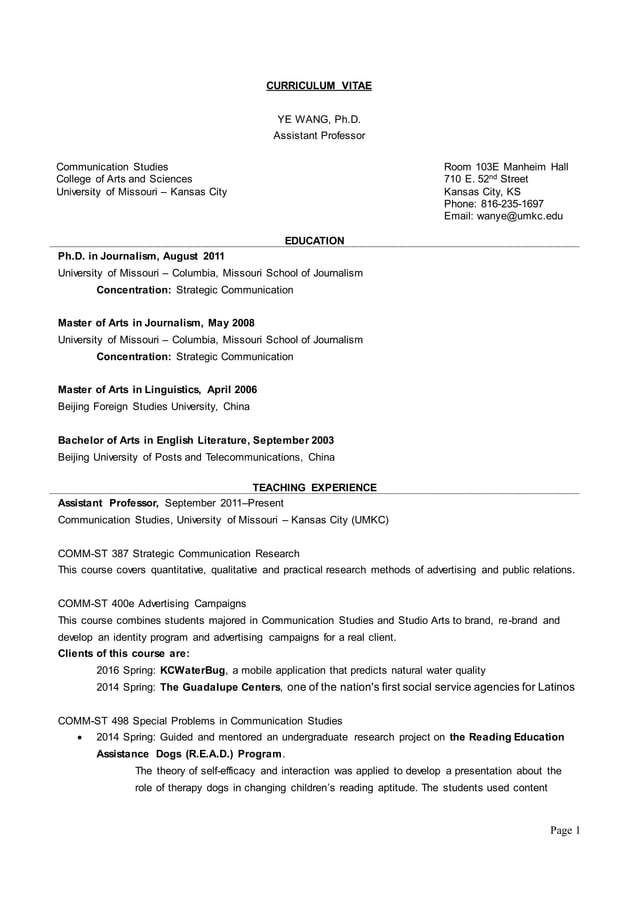 CURRICULUM VITAE

YE WANG, Ph.D.
Assistant Professor

Communication Studies
College of Arts and Sciences
University of Missouri – Kansas City

Room 103E Manheim Hall
710 E. 52$^{nd}$ Street
Kansas City, KS
Phone: 816-235-1697
Email: wanye@umkc.edu

EDUCATION

Ph.D. in Journalism, August 2011
University of Missouri – Columbia, Missouri School of Journalism
Concentration: Strategic Communication

Master of Arts in Journalism, May 2008
University of Missouri – Columbia, Missouri School of Journalism
Concentration: Strategic Communication

Master of Arts in Linguistics, April 2006
Beijing Foreign Studies University, China

Bachelor of Arts in English Literature, September 2003
Beijing University of Posts and Telecommunications, China

TEACHING EXPERIENCE

Assistant Professor, September 2011–Present
Communication Studies, University of Missouri – Kansas City (UMKC)

COMM-ST 387 Strategic Communication Research
This course covers quantitative, qualitative and practical research methods of advertising and public relations.

COMM-ST 400e Advertising Campaigns
This course combines students majored in Communication Studies and Studio Arts to brand, re-brand and develop an identity program and advertising campaigns for a real client.
Clients of this course are:
2016 Spring: KCWaterBug, a mobile application that predicts natural water quality
2014 Spring: The Guadalupe Centers, one of the nation's first social service agencies for Latinos

COMM-ST 498 Special Problems in Communication Studies
• 2014 Spring: Guided and mentored an undergraduate research project on the Reading Education Assistance Dogs (R.E.A.D.) Program.
The theory of self-efficacy and interaction was applied to develop a presentation about the role of therapy dogs in changing children's reading aptitude. The students used content

Page 1